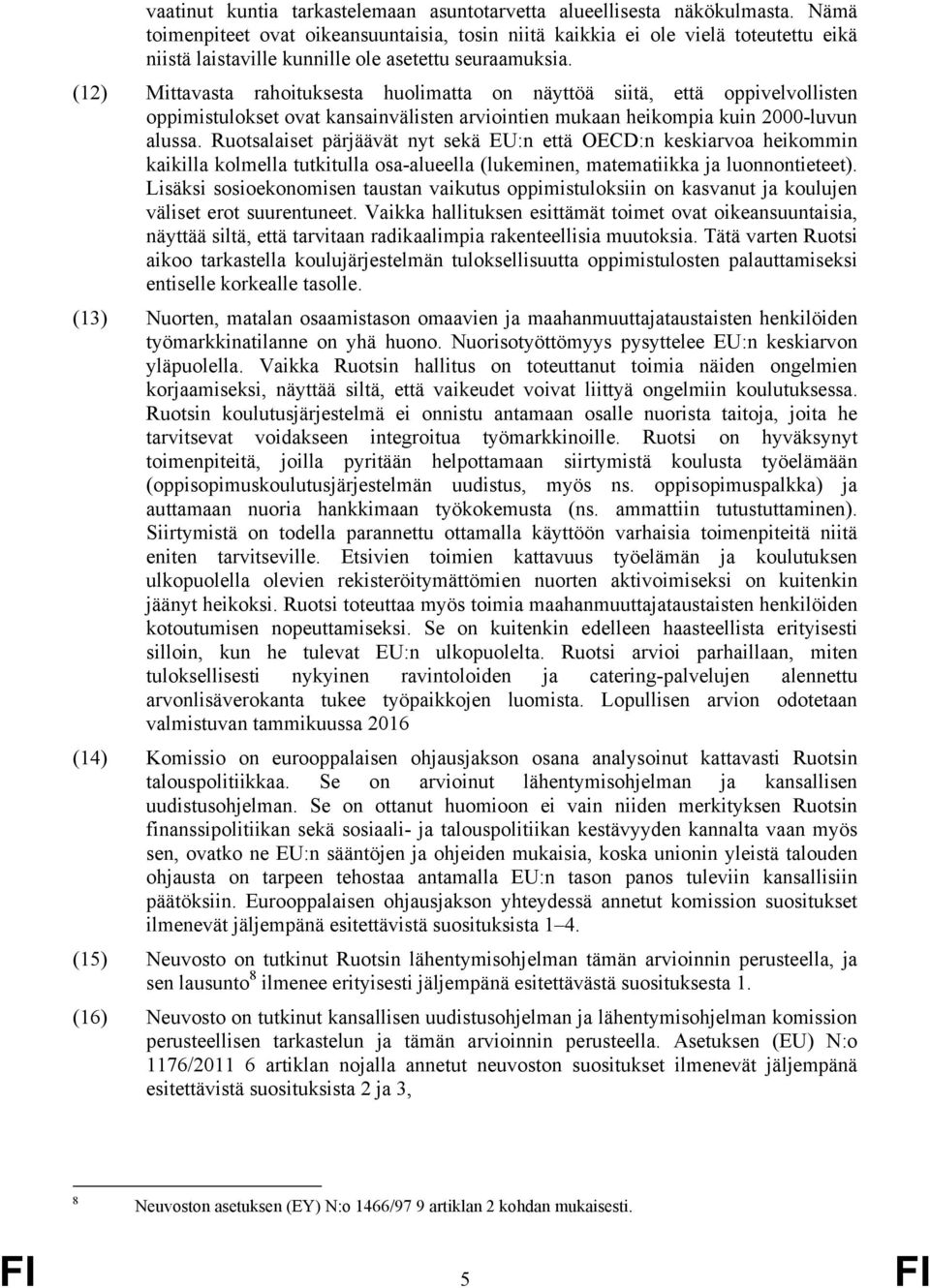 vaatinut kuntia tarkastelemaan asuntotarvetta alueellisesta näkökulmasta. Nämä toimenpiteet ovat oikeansuuntaisia, tosin niitä kaikkia ei ole vielä toteutettu eikä niistä laistaville kunnille ole asetettu seuraamuksia.

(12) Mittavasta rahoituksesta huolimatta on näyttöä siitä, että oppivelvollisten oppimistulokset ovat kansainvälisten arviointien mukaan heikompia kuin 2000-luvun alussa. Ruotsalaiset pärjäävät nyt sekä EU:n että OECD:n keskiarvoa heikommin kaikilla kolmella tutkitulla osa-alueella (lukeminen, matematiikka ja luonnontieteet). Lisäksi sosioekonomisen taustan vaikutus oppimistuloksiin on kasvanut ja koulujen väliset erot suurentuneet. Vaikka hallituksen esittämät toimet ovat oikeansuuntaisia, näyttää siltä, että tarvitaan radikaalimpia rakenteellisia muutoksia. Tätä varten Ruotsi aikoo tarkastella koulujärjestelmän tuloksellisuutta oppimistulosten palauttamiseksi entiselle korkealle tasolle.

(13) Nuorten, matalan osaamistason omaavien ja maahanmuuttajataustaisten henkilöiden työmarkkinatilanne on yhä huono. Nuorisotyöttömyys pysyttelee EU:n keskiarvon yläpuolella. Vaikka Ruotsin hallitus on toteuttanut toimia näiden ongelmien korjaamiseksi, näyttää siltä, että vaikeudet voivat liittyä ongelmiin koulutuksessa. Ruotsin koulutusjärjestelmä ei onnistu antamaan osalle nuorista taitoja, joita he tarvitsevat voidakseen integroitua työmarkkinoille. Ruotsi on hyväksynyt toimenpiteitä, joilla pyritään helpottamaan siirtymistä koulusta työelämään (oppisopimuskoulutusjärjestelmän uudistus, myös ns. oppisopimuspalkka) ja auttamaan nuoria hankkimaan työkokemusta (ns. ammattiin tutustuttaminen). Siirtymistä on todella parannettu ottamalla käyttöön varhaisia toimenpiteitä niitä eniten tarvitseville. Etsivien toimien kattavuus työelämän ja koulutuksen ulkopuolella olevien rekisteröitymättömien nuorten aktivoimiseksi on kuitenkin jäänyt heikoksi. Ruotsi toteuttaa myös toimia maahanmuuttajataustaisten henkilöiden kotoutumisen nopeuttamiseksi. Se on kuitenkin edelleen haasteellista erityisesti silloin, kun he tulevat EU:n ulkopuolelta. Ruotsi arvioi parhaillaan, miten tuloksellisesti nykyinen ravintoloiden ja catering-palvelujen alennettu arvonlisäverokanta tukee työpaikkojen luomista. Lopullisen arvion odotetaan valmistuvan tammikuussa 2016

(14) Komissio on eurooppalaisen ohjausjakson osana analysoinut kattavasti Ruotsin talouspolitiikkaa. Se on arvioinut lähentymisohjelman ja kansallisen uudistusohjelman. Se on ottanut huomioon ei vain niiden merkityksen Ruotsin finanssipolitiikan sekä sosiaali- ja talouspolitiikan kestävyyden kannalta vaan myös sen, ovatko ne EU:n sääntöjen ja ohjeiden mukaisia, koska unionin yleistä talouden ohjausta on tarpeen tehostaa antamalla EU:n tason panos tuleviin kansallisiin päätöksiin. Eurooppalaisen ohjausjakson yhteydessä annetut komission suositukset ilmenevät jäljempänä esitettävistä suosituksista 1–4.

(15) Neuvosto on tutkinut Ruotsin lähentymisohjelman tämän arvioinnin perusteella, ja sen lausunto$^8$ ilmenee erityisesti jäljempänä esitettävästä suosituksesta 1.

(16) Neuvosto on tutkinut kansallisen uudistusohjelman ja lähentymisohjelman komission perusteellisen tarkastelun ja tämän arvioinnin perusteella. Asetuksen (EU) N:o 1176/2011 6 artiklan nojalla annetut neuvoston suositukset ilmenevät jäljempänä esitettävistä suosituksista 2 ja 3,

$^8$ Neuvoston asetuksen (EY) N:o 1466/97 9 artiklan 2 kohdan mukaisesti.

FI 5 FI